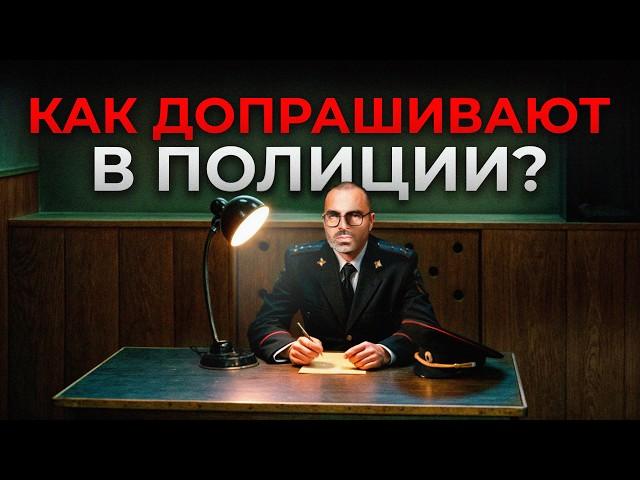 КАК ДОПРАШИВАЮТ В ПОЛИЦИИ?